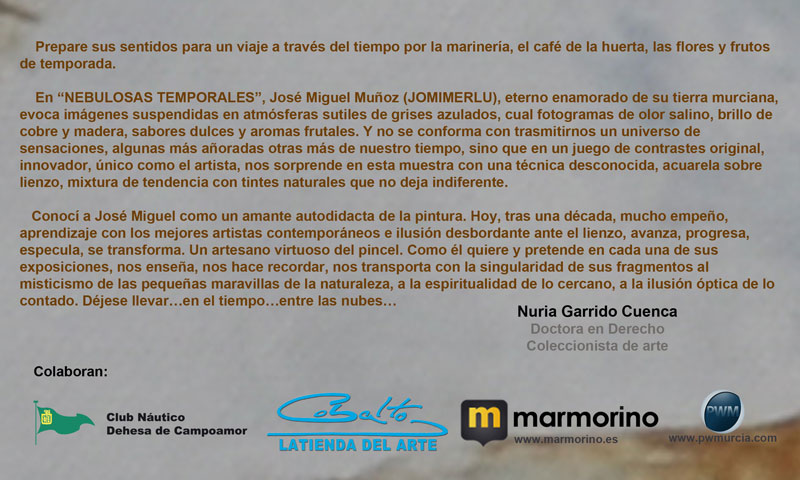 Prepare sus sentidos para un viaje a través del tiempo por la marinería, el café de la huerta, las flores y frutos de temporada.

En “NEBULOSAS TEMPORALES”, José Miguel Muñoz (JOMIMERLU), eterno enamorado de su tierra murciana, evoca imágenes suspendidas en atmósferas sutiles de grises azulados, cual fotogramas de olor salino, brillo de cobre y madera, sabores dulces y aromas frutales. Y no se conforma con trasmitirnos un universo de sensaciones, algunas más añoradas otras más de nuestro tiempo, sino que en un juego de contrastes original, innovador, único como el artista, nos sorprende en esta muestra con una técnica desconocida, acuarela sobre lienzo, mixtura de tendencia con tintes naturales que no deja indiferente.

Conocí a José Miguel como un amante autodidacta de la pintura. Hoy, tras una década, mucho empeño, aprendizaje con los mejores artistas contemporáneos e ilusión desbordante ante el lienzo, avanza, progresa, especula, se transforma. Un artesano virtuoso del pincel. Como él quiere y pretende en cada una de sus exposiciones, nos enseña, nos hace recordar, nos transporta con la singularidad de sus fragmentos al misticismo de las pequeñas maravillas de la naturaleza, a la espiritualidad de lo cercano, a la ilusión óptica de lo contado. Déjese llevar…en el tiempo…entre las nubes…

Nuria Garrido Cuenca
Doctora en Derecho
Coleccionista de arte

Colaboran:

Club Náutico
Dehesa de Campoamor

Cobalto
LATIENDA DEL ARTE

m marmorino
www.marmorino.es

PWM
www.pwmurcia.com